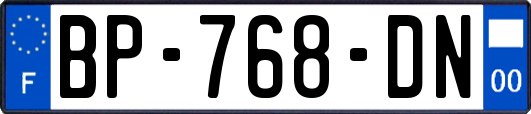 F
BP-768-DN
00